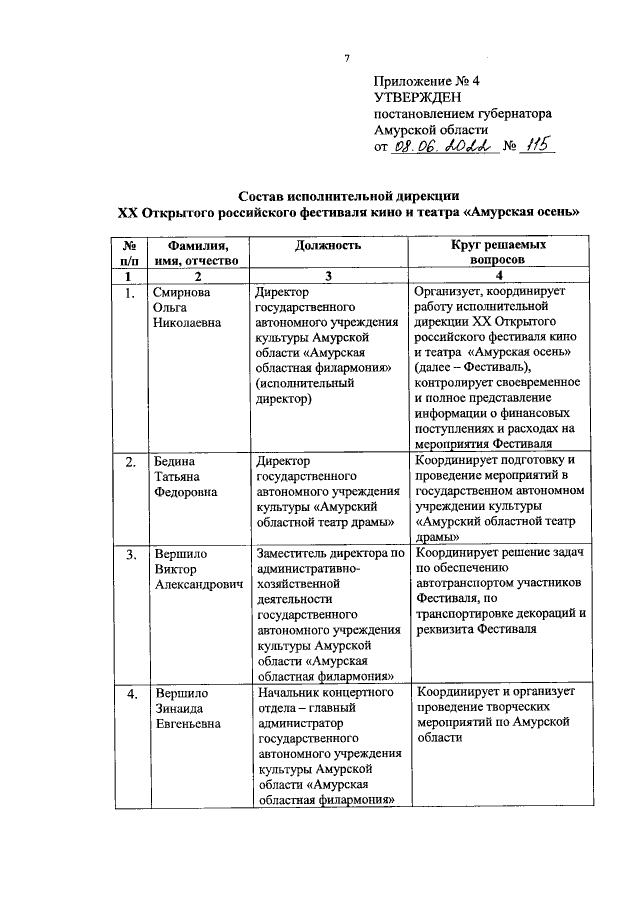 7

Приложение № 4
УТВЕРЖДЕН
постановлением губернатора
Амурской области
от 08.06.2022 № 115

Состав исполнительной дирекции
XX Открытого российского фестиваля кино и театра «Амурская осень»

| № п/п | Фамилия, имя, отчество | Должность | Круг решаемых вопросов |
|---|---|---|---|
| 1 | 2 | 3 | 4 |
| 1. | Смирнова Ольга Николаевна | Директор государственного автономного учреждения культуры Амурской области «Амурская областная филармония» (исполнительный директор) | Организует, координирует работу исполнительной дирекции XX Открытого российского фестиваля кино и театра «Амурская осень» (далее – Фестиваль), контролирует своевременное и полное представление информации о финансовых поступлениях и расходах на мероприятия Фестиваля |
| 2. | Бедина Татьяна Федоровна | Директор государственного автономного учреждения культуры «Амурский областной театр драмы» | Координирует подготовку и проведение мероприятий в государственном автономном учреждении культуры «Амурский областной театр драмы» |
| 3. | Вершило Виктор Александрович | Заместитель директора по административно-хозяйственной деятельности государственного автономного учреждения культуры Амурской области «Амурская областная филармония» | Координирует решение задач по обеспечению автотранспортом участников Фестиваля, по транспортировке декораций и реквизита Фестиваля |
| 4. | Вершило Зинаида Евгеньевна | Начальник концертного отдела – главный администратор государственного автономного учреждения культуры Амурской области «Амурская областная филармония» | Координирует и организует проведение творческих мероприятий по Амурской области |